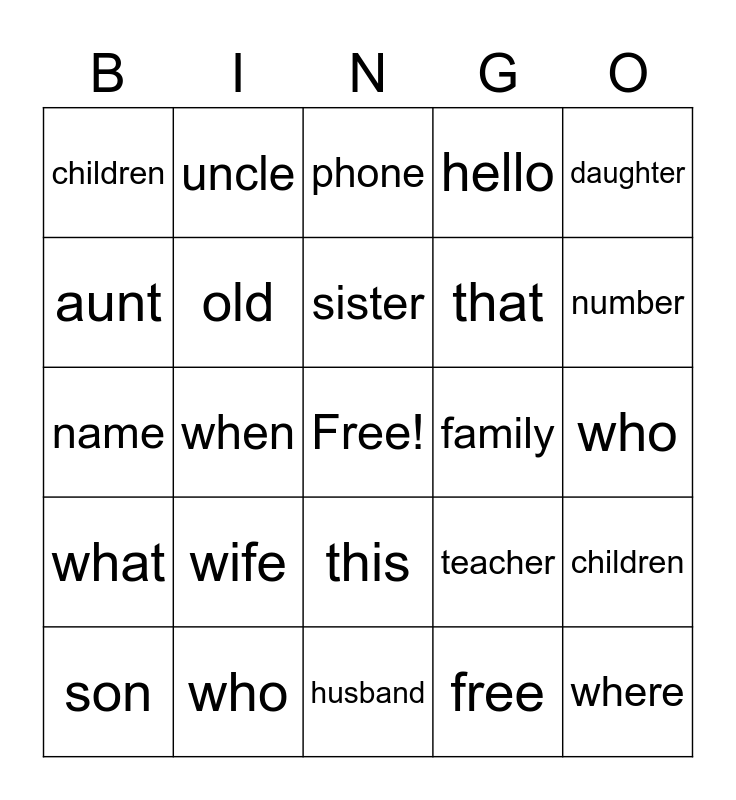 | B | I | N | G | O |
|---|---|---|---|---|
| children | uncle | phone | hello | daughter |
| aunt | old | sister | that | number |
| name | when | Free! | family | who |
| what | wife | this | teacher | children |
| son | who | husband | free | where |